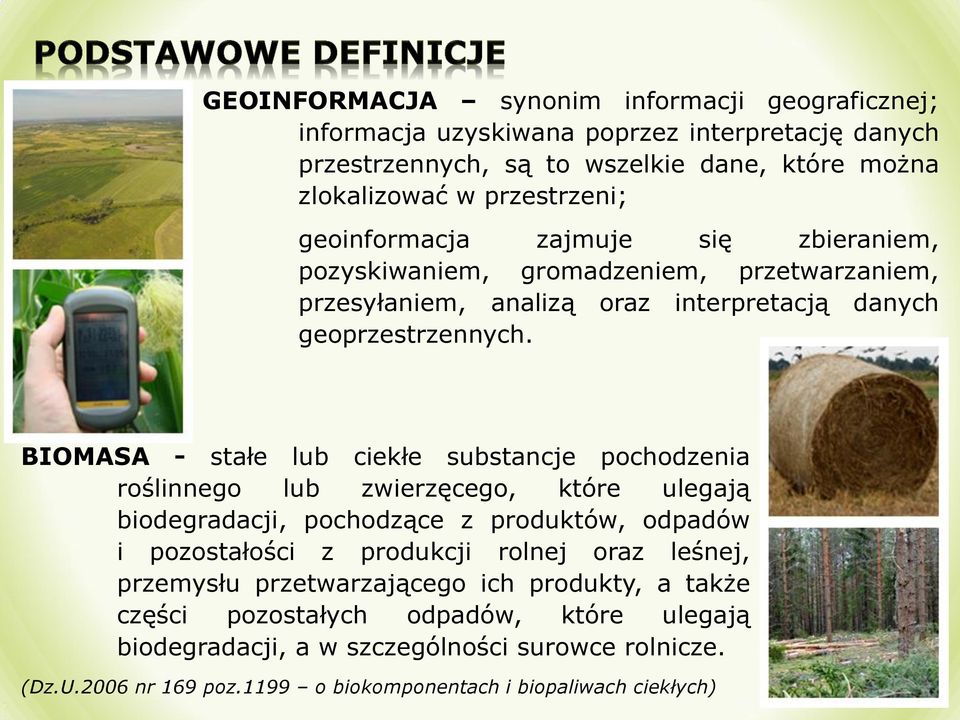 PODSTAWOWE DEFINICJE

GEOINFORMACJA – synonim informacji geograficznej; informacja uzyskiwana poprzez interpretację danych przestrzennych, są to wszelkie dane, które można zlokalizować w przestrzeni;

geoinformacja zajmuje się zbieraniem, pozyskiwaniem, gromadzeniem, przetwarzaniem, przesyłaniem, analizą oraz interpretacją danych geoprzestrzennych.

BIOMASA - stałe lub ciekłe substancje pochodzenia roślinnego lub zwierzęcego, które ulegają biodegradacji, pochodzące z produktów, odpadów i pozostałości z produkcji rolnej oraz leśnej, przemysłu przetwarzającego ich produkty, a także części pozostałych odpadów, które ulegają biodegradacji, a w szczególności surowce rolnicze.

(Dz.U.2006 nr 169 poz.1199 – o biokomponentach i biopaliwach ciekłych)